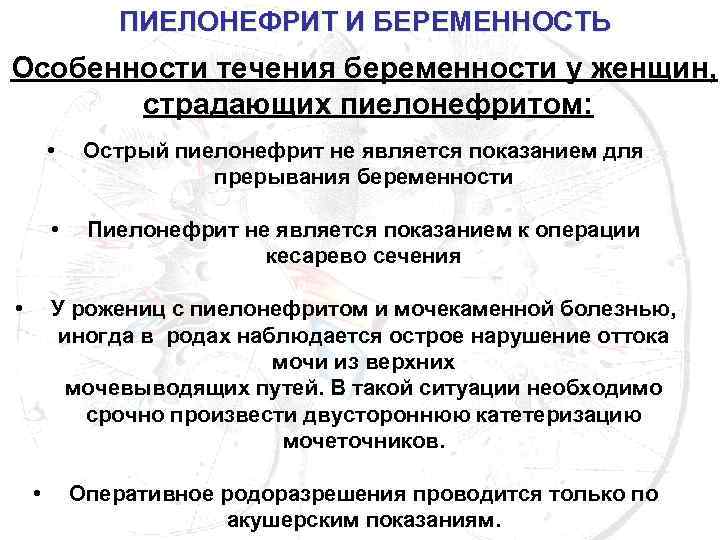 ПИЕЛОНЕФРИТ И БЕРЕМЕННОСТЬ

Особенности течения беременности у женщин, страдающих пиелонефритом:

• Острый пиелонефрит не является показанием для прерывания беременности

• Пиелонефрит не является показанием к операции кесарево сечения

• У рожениц с пиелонефритом и мочекаменной болезнью, иногда в родах наблюдается острое нарушение оттока мочи из верхних мочевыводящих путей. В такой ситуации необходимо срочно произвести двустороннюю катетеризацию мочеточников.

• Оперативное родоразрешения проводится только по акушерским показаниям.